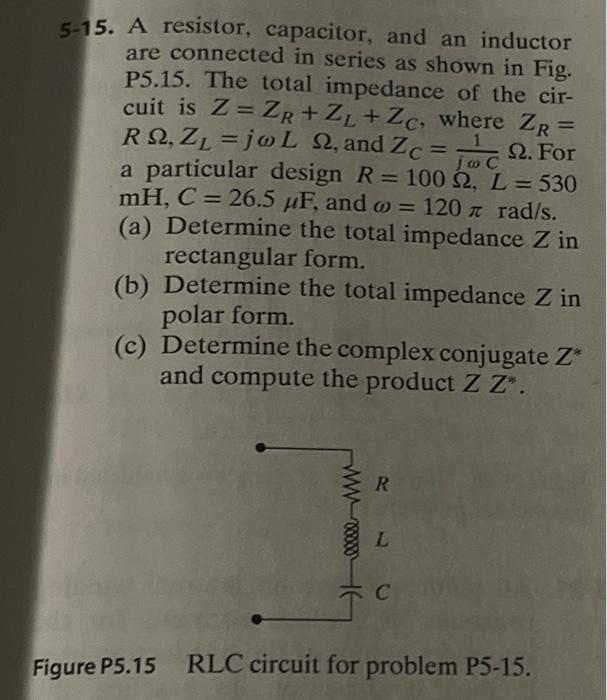 5-15. A resistor, capacitor, and an inductor are connected in series as shown in Fig. P5.15. The total impedance of the circuit is $Z = Z_R + Z_L + Z_C$, where $Z_R = R\ \Omega$, $Z_L = j\omega L\ \Omega$, and $Z_C = \frac{1}{j\omega C}\ \Omega$. For a particular design $R = 100\ \Omega$, $L = 530$ mH, $C = 26.5\ \mu$F, and $\omega = 120\ \pi$ rad/s.

(a) Determine the total impedance $Z$ in rectangular form.

(b) Determine the total impedance $Z$ in polar form.

(c) Determine the complex conjugate $Z^*$ and compute the product $Z\ Z^*$.

R

L

C

Figure P5.15 RLC circuit for problem P5-15.